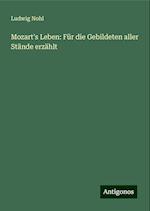 Ludwig Nohl

Mozart's Leben: Für die Gebildeten aller Stände erzählt

Antigonos